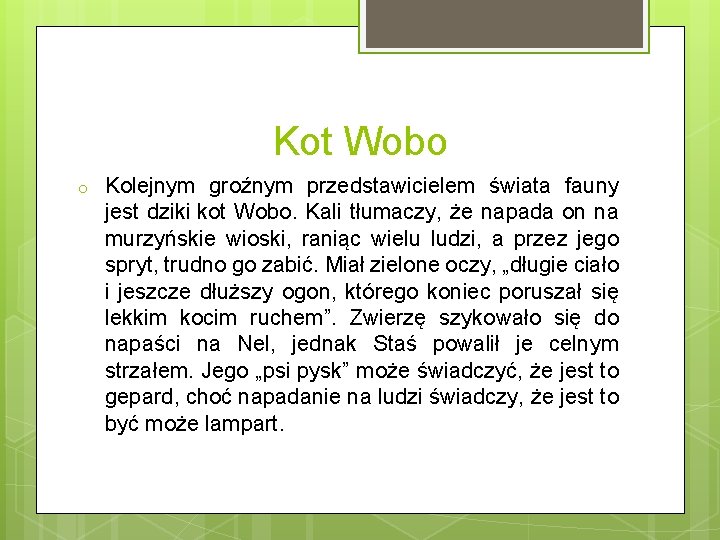 Kot Wobo

o Kolejnym groźnym przedstawicielem świata fauny jest dziki kot Wobo. Kali tłumaczy, że napada on na murzyńskie wioski, raniąc wielu ludzi, a przez jego spryt, trudno go zabić. Miał zielone oczy, „długie ciało i jeszcze dłuższy ogon, którego koniec poruszał się lekkim kocim ruchem”. Zwierzę szykowało się do napaści na Nel, jednak Staś powalił je celnym strzałem. Jego „psi pysk” może świadczyć, że jest to gepard, choć napadanie na ludzi świadczy, że jest to być może lampart.